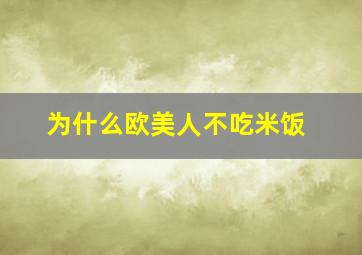 为什么欧美人不吃米饭